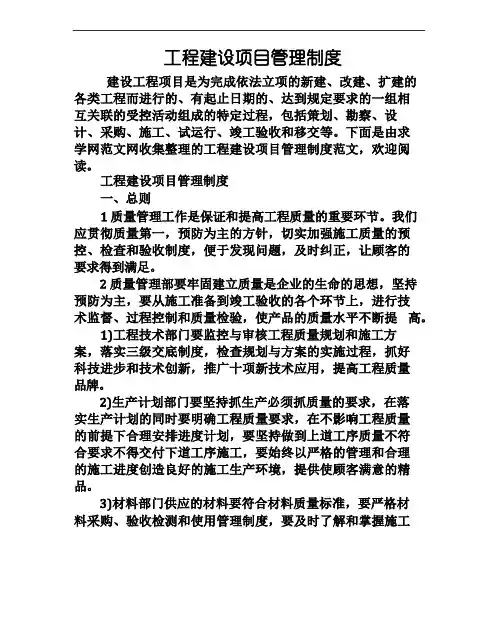 工程建设项目管理制度

建设工程项目是为完成依法立项的新建、改建、扩建的各类工程而进行的、有起止日期的、达到规定要求的一组相互关联的受控活动组成的特定过程，包括策划、勘察、设计、采购、施工、试运行、竣工验收和移交等。下面是由求学网范文网收集整理的工程建设项目管理制度范文，欢迎阅读。

工程建设项目管理制度

一、总则

1 质量管理工作是保证和提高工程质量的重要环节。我们应贯彻质量第一，预防为主的方针，切实加强施工质量的预控、检查和验收制度，便于发现问题，及时纠正，让顾客的要求得到满足。

2 质量管理部要牢固建立质量是企业的生命的思想，坚持预防为主，要从施工准备到竣工验收的各个环节上，进行技术监督、过程控制和质量检验，使产品的质量水平不断提 高。

1)工程技术部门要监控与审核工程质量规划和施工方案，落实三级交底制度，检查规划与方案的实施过程，抓好科技进步和技术创新，推广十项新技术应用，提高工程质量品牌。

2)生产计划部门要坚持抓生产必须抓质量的要求，在落实生产计划的同时要明确工程质量要求，在不影响工程质量的前提下合理安排进度计划，要坚持做到上道工序质量不符合要求不得交付下道工序施工，要始终以严格的管理和合理的施工进度创造良好的施工生产环境，提供使顾客满意的精品。

3)材料部门供应的材料要符合材料质量标准，要严格材料采购、验收检测和使用管理制度，要及时了解和掌握施工